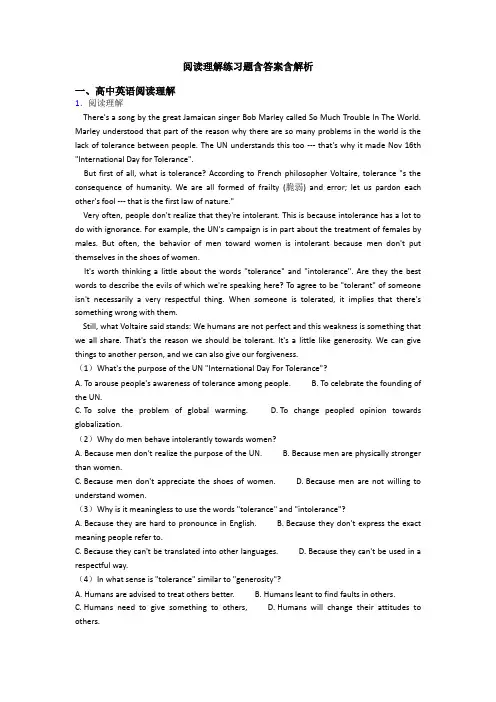 阅读理解练习题含答案含解析

一、高中英语阅读理解

1．阅读理解

There's a song by the great Jamaican singer Bob Marley called So Much Trouble In The World. Marley understood that part of the reason why there are so many problems in the world is the lack of tolerance between people. The UN understands this too --- that's why it made Nov 16th "International Day for Tolerance".

But first of all, what is tolerance? According to French philosopher Voltaire, tolerance "s the consequence of humanity. We are all formed of frailty (脆弱) and error; let us pardon each other's fool --- that is the first law of nature."

Very often, people don't realize that they're intolerant. This is because intolerance has a lot to do with ignorance. For example, the UN's campaign is in part about the treatment of females by males. But often, the behavior of men toward women is intolerant because men don't put themselves in the shoes of women.

It's worth thinking a little about the words "tolerance" and "intolerance". Are they the best words to describe the evils of which we're speaking here? To agree to be "tolerant" of someone isn't necessarily a very respectful thing. When someone is tolerated, it implies that there's something wrong with them.

Still, what Voltaire said stands: We humans are not perfect and this weakness is something that we all share. That's the reason we should be tolerant. It's a little like generosity. We can give things to another person, and we can also give our forgiveness.

（1）What's the purpose of the UN "International Day For Tolerance"?

A. To arouse people's awareness of tolerance among people.　　B. To celebrate the founding of the UN.

C. To solve the problem of global warming.　　D. To change peopled opinion towards globalization.

（2）Why do men behave intolerantly towards women?

A. Because men don't realize the purpose of the UN.　　B. Because men are physically stronger than women.

C. Because men don't appreciate the shoes of women.　　D. Because men are not willing to understand women.

（3）Why is it meaningless to use the words "tolerance" and "intolerance"?

A. Because they are hard to pronounce in English.　　B. Because they don't express the exact meaning people refer to.

C. Because they can't be translated into other languages.　　D. Because they can't be used in a respectful way.

（4）In what sense is "tolerance" similar to "generosity"?

A. Humans are advised to treat others better.　　B. Humans leant to find faults in others.

C. Humans need to give something to others,　　D. Humans will change their attitudes to others.